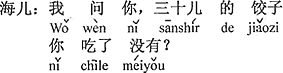 海儿：我 问 你，三十儿 的 饺子
Wǒ wèn nǐ sānshír de jiǎozi
你 吃了 没有？
nǐ chīle méiyǒu